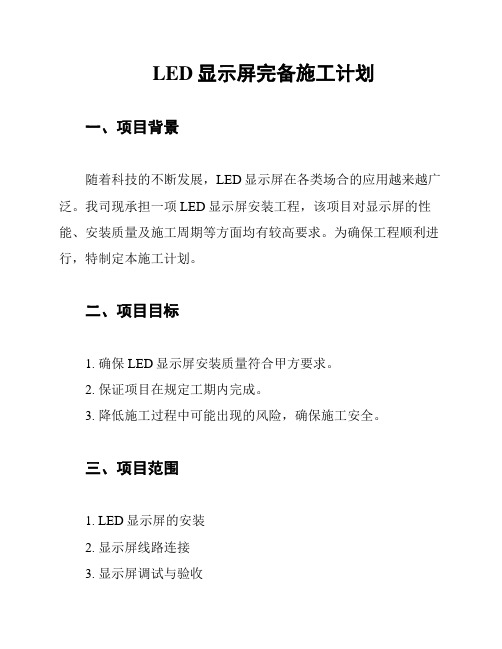 LED 显示屏完备施工计划

一、项目背景

随着科技的不断发展，LED 显示屏在各类场合的应用越来越广泛。我司现承担一项 LED 显示屏安装工程，该项目对显示屏的性能、安装质量及施工周期等方面均有较高要求。为确保工程顺利进行，特制定本施工计划。

二、项目目标

1. 确保 LED 显示屏安装质量符合甲方要求。
2. 保证项目在规定工期内完成。
3. 降低施工过程中可能出现的风险，确保施工安全。

三、项目范围

1. LED 显示屏的安装
2. 显示屏线路连接
3. 显示屏调试与验收